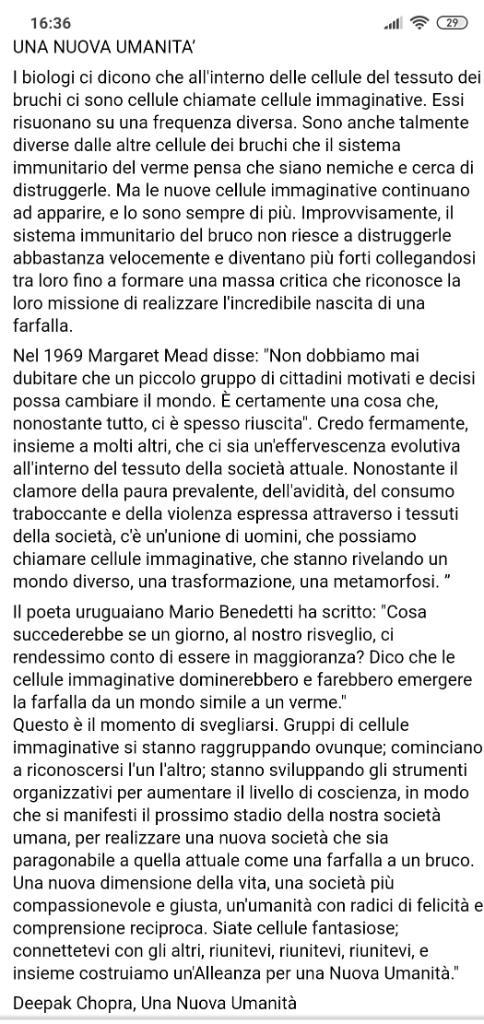 16:36 29

UNA NUOVA UMANITA'

I biologi ci dicono che all'interno delle cellule del tessuto dei bruchi ci sono cellule chiamate cellule immaginative. Essi risuonano su una frequenza diversa. Sono anche talmente diverse dalle altre cellule dei bruchi che il sistema immunitario del verme pensa che siano nemiche e cerca di distruggerle. Ma le nuove cellule immaginative continuano ad apparire, e lo sono sempre di più. Improvvisamente, il sistema immunitario del bruco non riesce a distruggerle abbastanza velocemente e diventano più forti collegandosi tra loro fino a formare una massa critica che riconosce la loro missione di realizzare l'incredibile nascita di una farfalla.

Nel 1969 Margaret Mead disse: "Non dobbiamo mai dubitare che un piccolo gruppo di cittadini motivati e decisi possa cambiare il mondo. È certamente una cosa che, nonostante tutto, ci è spesso riuscita". Credo fermamente, insieme a molti altri, che ci sia un'effervescenza evolutiva all'interno del tessuto della società attuale. Nonostante il clamore della paura prevalente, dell'avidità, del consumo traboccante e della violenza espressa attraverso i tessuti della società, c'è un'unione di uomini, che possiamo chiamare cellule immaginative, che stanno rivelando un mondo diverso, una trasformazione, una metamorfosi. "

Il poeta uruguaiano Mario Benedetti ha scritto: "Cosa succederebbe se un giorno, al nostro risveglio, ci rendessimo conto di essere in maggioranza? Dico che le cellule immaginative dominerebbero e farebbero emergere la farfalla da un mondo simile a un verme."
Questo è il momento di svegliarsi. Gruppi di cellule immaginative si stanno raggruppando ovunque; cominciano a riconoscersi l'un l'altro; stanno sviluppando gli strumenti organizzativi per aumentare il livello di coscienza, in modo che si manifesti il prossimo stadio della nostra società umana, per realizzare una nuova società che sia paragonabile a quella attuale come una farfalla a un bruco. Una nuova dimensione della vita, una società più compassionevole e giusta, un'umanità con radici di felicità e comprensione reciproca. Siate cellule fantasiose; connettetevi con gli altri, riunitevi, riunitevi, riunitevi, e insieme costruiamo un'Alleanza per una Nuova Umanità."

Deepak Chopra, Una Nuova Umanità